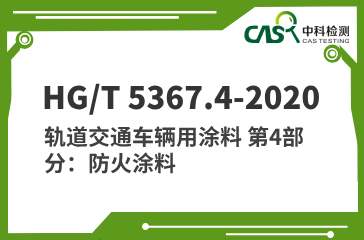 CAS 中科检测
CAS TESTING

HG/T 5367.4-2020

轨道交通车辆用涂料 第4部分：防火涂料